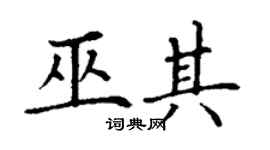 巫其

词典网